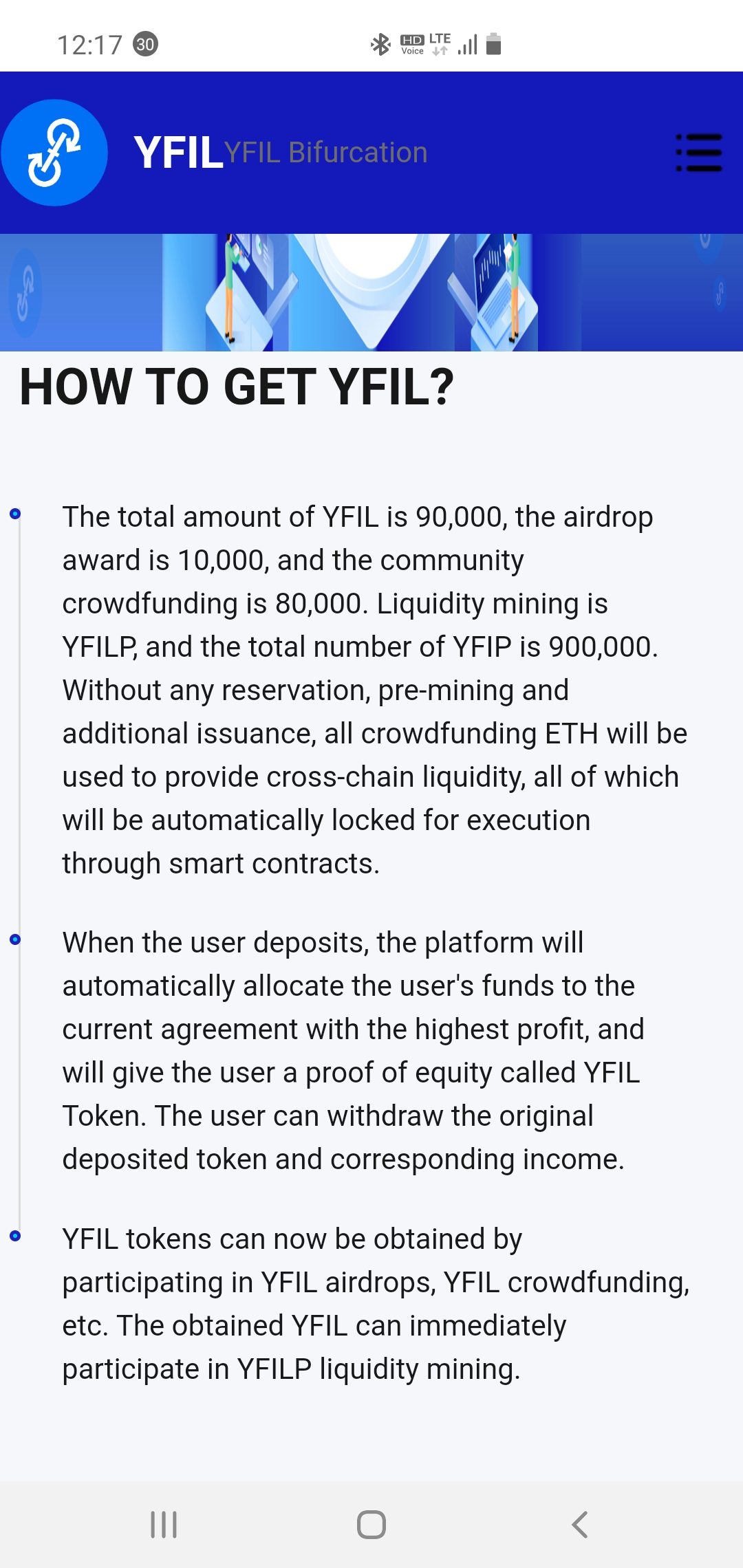 12:17 30

HD Voice LTE

YFIL YFIL Bifurcation

HOW TO GET YFIL?

The total amount of YFIL is 90,000, the airdrop award is 10,000, and the community crowdfunding is 80,000. Liquidity mining is YFILP, and the total number of YFIP is 900,000. Without any reservation, pre-mining and additional issuance, all crowdfunding ETH will be used to provide cross-chain liquidity, all of which will be automatically locked for execution through smart contracts.

When the user deposits, the platform will automatically allocate the user's funds to the current agreement with the highest profit, and will give the user a proof of equity called YFIL Token. The user can withdraw the original deposited token and corresponding income.

YFIL tokens can now be obtained by participating in YFIL airdrops, YFIL crowdfunding, etc. The obtained YFIL can immediately participate in YFILP liquidity mining.